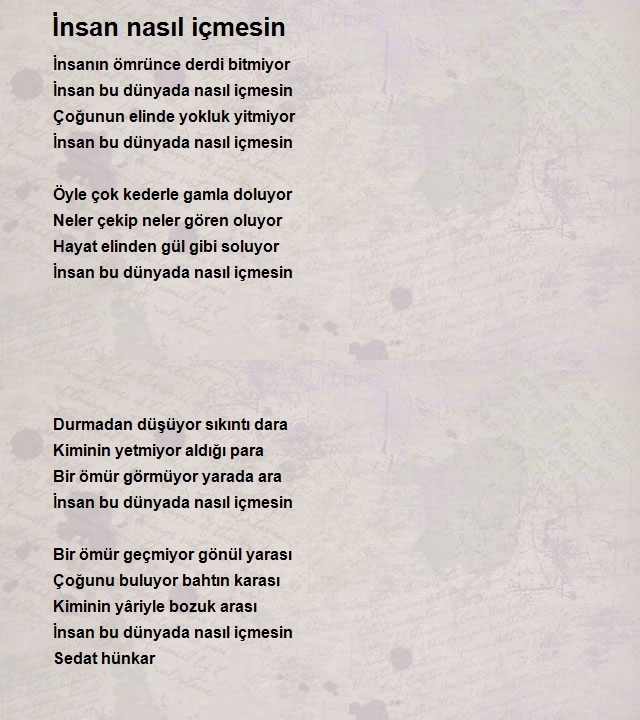 İnsan nasıl içmesin

İnsanın ömrünce derdi bitmiyor
İnsan bu dünyada nasıl içmesin
Çoğunun elinde yokluk yitmiyor
İnsan bu dünyada nasıl içmesin

Öyle çok kederle gamla doluyor
Neler çekip neler gören oluyor
Hayat elinden gül gibi soluyor
İnsan bu dünyada nasıl içmesin

Durmadan düşüyor sıkıntı dara
Kiminin yetmiyor aldığı para
Bir ömür görmüyor yarada ara
İnsan bu dünyada nasıl içmesin

Bir ömür geçmiyor gönül yarası
Çoğunu buluyor bahtın karası
Kiminin yâriyle bozuk arası
İnsan bu dünyada nasıl içmesin
Sedat hünkar